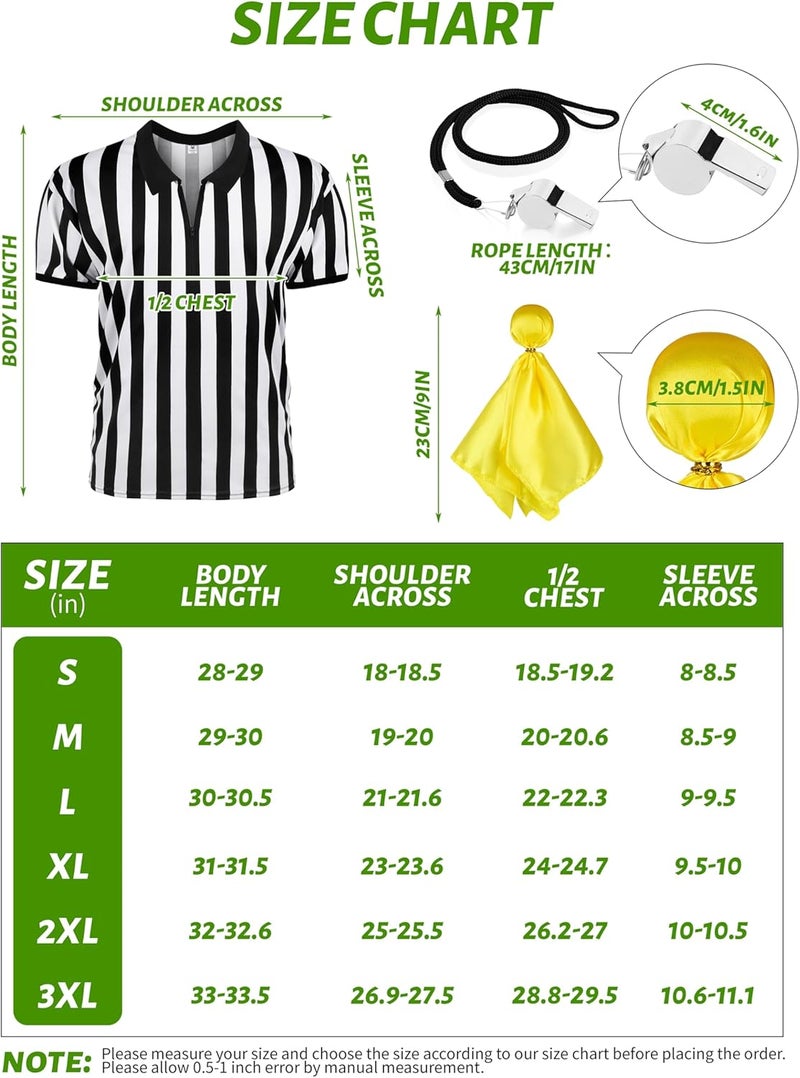 SIZE CHART

SHOULDER ACROSS

SLEEVE ACROSS

BODY LENGTH

1/2 CHEST

4CM/1.6IN

ROPE LENGTH: 43CM/17IN

23CM/9IN

3.8CM/1.5IN

| SIZE (in) | BODY LENGTH | SHOULDER ACROSS | 1/2 CHEST | SLEEVE ACROSS |
|---|---|---|---|---|
| S | 28-29 | 18-18.5 | 18.5-19.2 | 8-8.5 |
| M | 29-30 | 19-20 | 20-20.6 | 8.5-9 |
| L | 30-30.5 | 21-21.6 | 22-22.3 | 9-9.5 |
| XL | 31-31.5 | 23-23.6 | 24-24.7 | 9.5-10 |
| 2XL | 32-32.6 | 25-25.5 | 26.2-27 | 10-10.5 |
| 3XL | 33-33.5 | 26.9-27.5 | 28.8-29.5 | 10.6-11.1 |

NOTE: Please measure your size and choose the size according to our size chart before placing the order. Please allow 0.5-1 inch error by manual measurement.